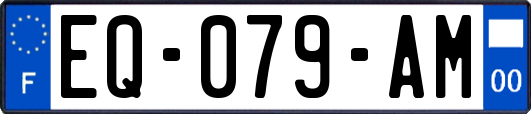 F
EQ-079-AM
00